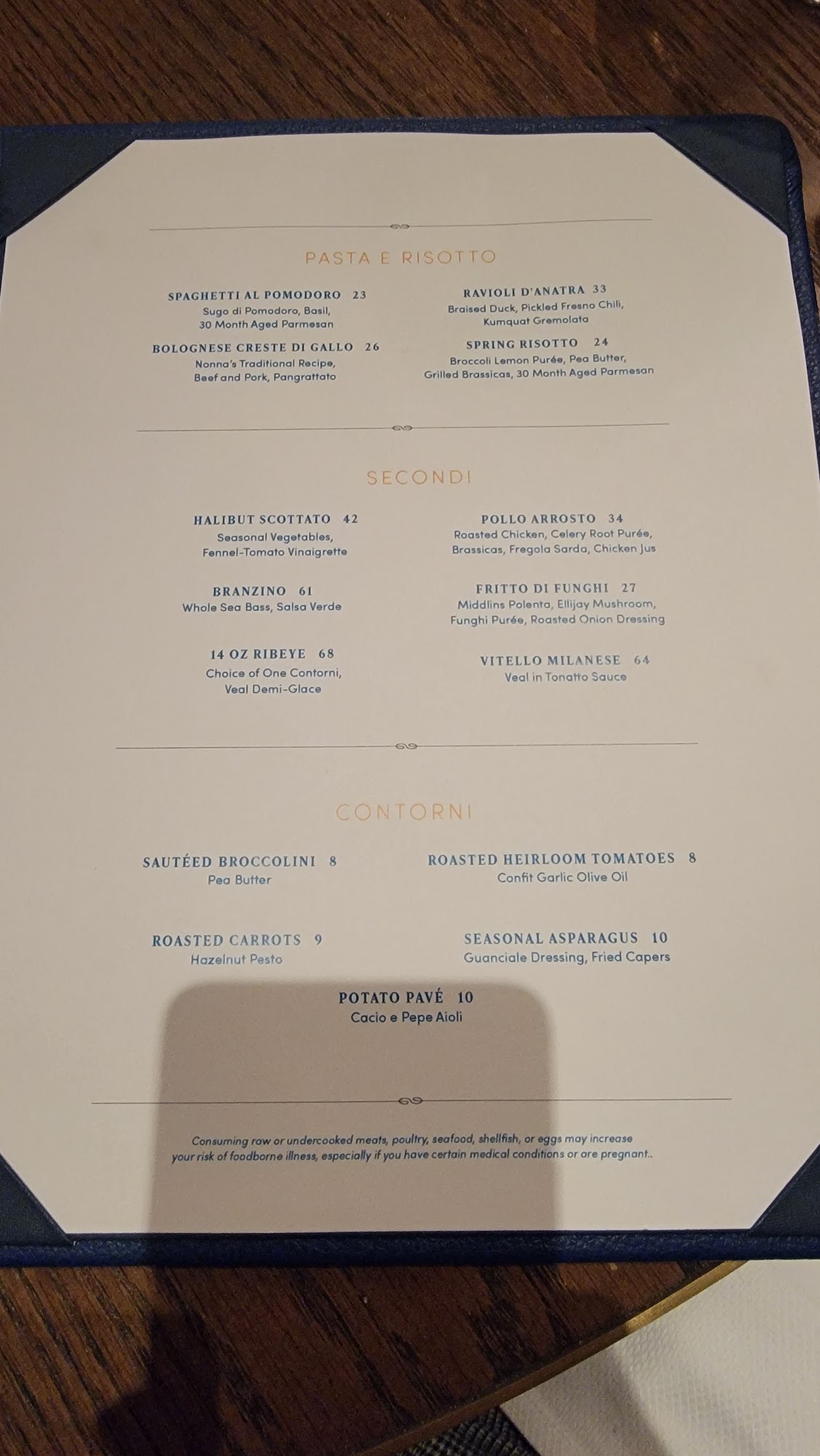 PASTA E RISOTTO

SPAGHETTI AL POMODORO 23
Sugo di Pomodoro, Basil,
30 Month Aged Parmesan

BOLOGNESE CRESTE DI GALLO 26
Nonna's Traditional Recipe,
Beef and Pork, Pangrattato

RAVIOLI D'ANATRA 33
Braised Duck, Pickled Fresno Chili,
Kumquat Gremolata

SPRING RISOTTO 24
Broccoli Lemon Purée, Pea Butter,
Grilled Brassicas, 30 Month Aged Parmesan

SECONDI

HALIBUT SCOTTATO 42
Seasonal Vegetables,
Fennel-Tomato Vinaigrette

BRANZINO 61
Whole Sea Bass, Salsa Verde

14 OZ RIBEYE 68
Choice of One Contorni,
Veal Demi-Glace

POLLO ARROSTO 34
Roasted Chicken, Celery Root Purée,
Brassicas, Fregola Sarda, Chicken Jus

FRITTO DI FUNGHI 27
Middlins Polenta, Ellijay Mushroom,
Funghi Purée, Roasted Onion Dressing

VITELLO MILANESE 64
Veal in Tonatto Sauce

CONTORNI

SAUTÉED BROCCOLINI 8
Pea Butter

ROASTED CARROTS 9
Hazelnut Pesto

ROASTED HEIRLOOM TOMATOES 8
Confit Garlic Olive Oil

SEASONAL ASPARAGUS 10
Guanciale Dressing, Fried Capers

POTATO PAVÉ 10
Cacio e Pepe Aioli

Consuming raw or undercooked meats, poultry, seafood, shellfish, or eggs may increase your risk of foodborne illness, especially if you have certain medical conditions or are pregnant..